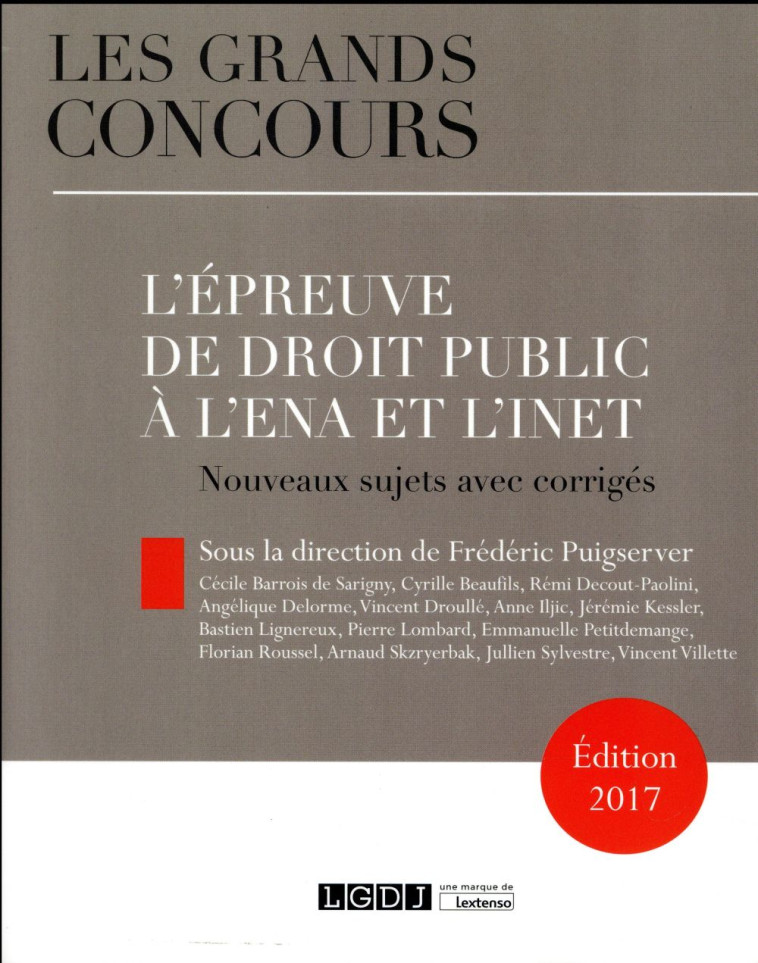 LES GRANDS CONCOURS

L'ÉPREUVE DE DROIT PUBLIC À L'ENA ET L'INET

Nouveaux sujets avec corrigés

Sous la direction de Frédéric Puigserver

Cécile Barrois de Sarigny, Cyrille Beaufils, Rémi Decout-Paolini, Angélique Delorme, Vincent Droullé, Anne Iljic, Jérémie Kessler, Bastien Lignereux, Pierre Lombard, Emmanuelle Petitdemange, Florian Roussel, Arnaud Skzryerbak, Jullien Sylvestre, Vincent Villette

Édition 2017

LGDJ une marque de Lextenso